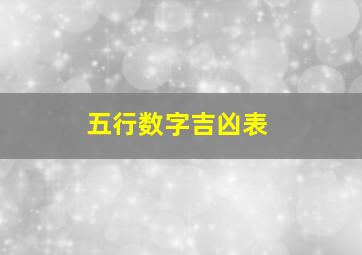 五行数字吉凶表